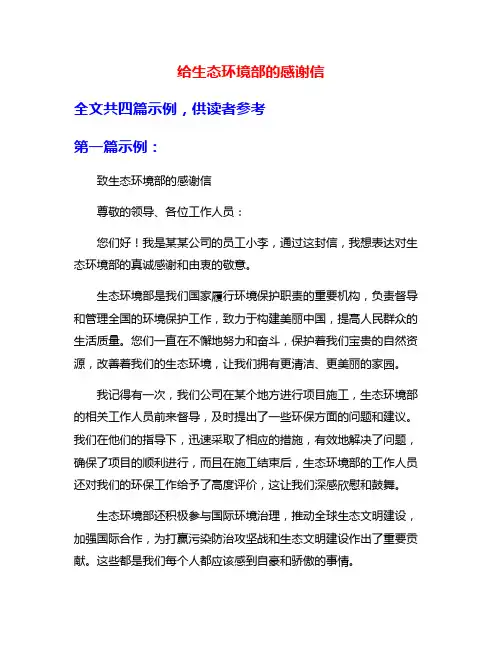 给生态环境部的感谢信

全文共四篇示例，供读者参考

第一篇示例：

致生态环境部的感谢信

尊敬的领导、各位工作人员：

您们好！我是某某公司的员工小李，通过这封信，我想表达对生态环境部的真诚感谢和由衷的敬意。

生态环境部是我们国家履行环境保护职责的重要机构，负责督导和管理全国的环境保护工作，致力于构建美丽中国，提高人民群众的生活质量。您们一直在不懈地努力和奋斗，保护着我们宝贵的自然资源，改善着我们的生态环境，让我们拥有更清洁、更美丽的家园。

我记得有一次，我们公司在某个地方进行项目施工，生态环境部的相关工作人员前来督导，及时提出了一些环保方面的问题和建议。我们在他们的指导下，迅速采取了相应的措施，有效地解决了问题，确保了项目的顺利进行，而且在施工结束后，生态环境部的工作人员还对我们的环保工作给予了高度评价，这让我们深感欣慰和鼓舞。

生态环境部还积极参与国际环境治理，推动全球生态文明建设，加强国际合作，为打赢污染防治攻坚战和生态文明建设作出了重要贡献。这些都是我们每个人都应该感到自豪和骄傲的事情。